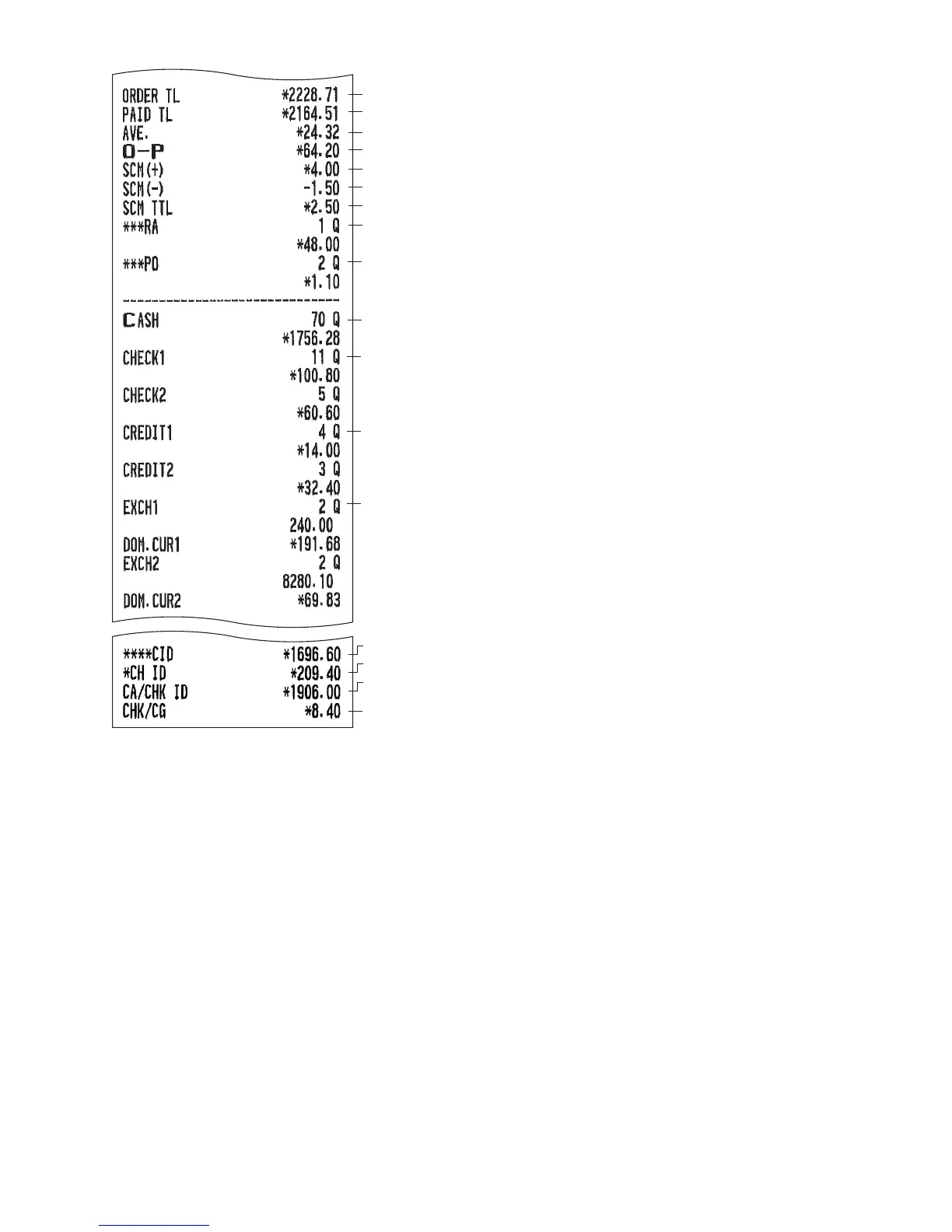 ORDER TL *2228.71
PAID TL *2164.51
AVE. *24.32
O-P *64.20
SCM(+) *4.00
SCM(-) -1.50
SCM TTL *2.50
***RA 1 Q
*48.00
***PO 2 Q
*1.10
--------------------------------
CASH 70 Q
*1756.28
CHECK1 11 Q
*100.80
CHECK2 5 Q
*60.60
CREDIT1 4 Q
*14.00
CREDIT2 3 Q
*32.40
EXCH1 2 Q
240.00
DOM.CUR1 *191.68
EXCH2 2 Q
8280.10
DOM.CUR2 *69.83

****CID *1696.60
*CH ID *209.40
CA/CHK ID *1906.00
CHK/CG *8.40